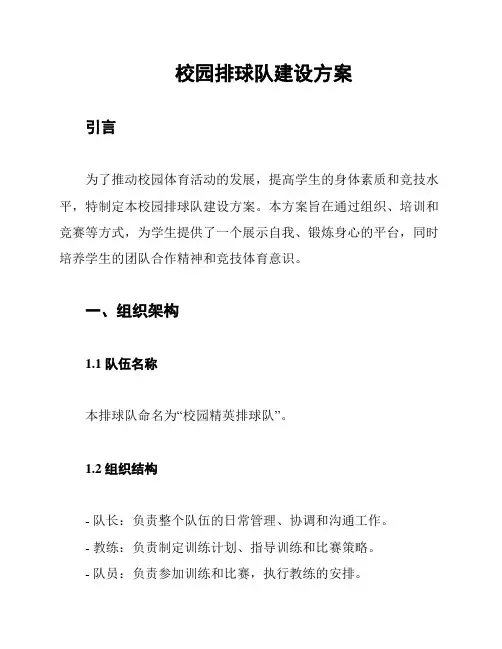 校园排球队建设方案

引言

为了推动校园体育活动的发展，提高学生的身体素质和竞技水平，特制定本校园排球队建设方案。本方案旨在通过组织、培训和竞赛等方式，为学生提供了一个展示自我、锻炼身心的平台，同时培养学生的团队合作精神和竞技体育意识。

一、组织架构

1.1 队伍名称

本排球队命名为“校园精英排球队”。

1.2 组织结构

- 队长：负责整个队伍的日常管理、协调和沟通工作。
- 教练：负责制定训练计划、指导训练和比赛策略。
- 队员：负责参加训练和比赛，执行教练的安排。